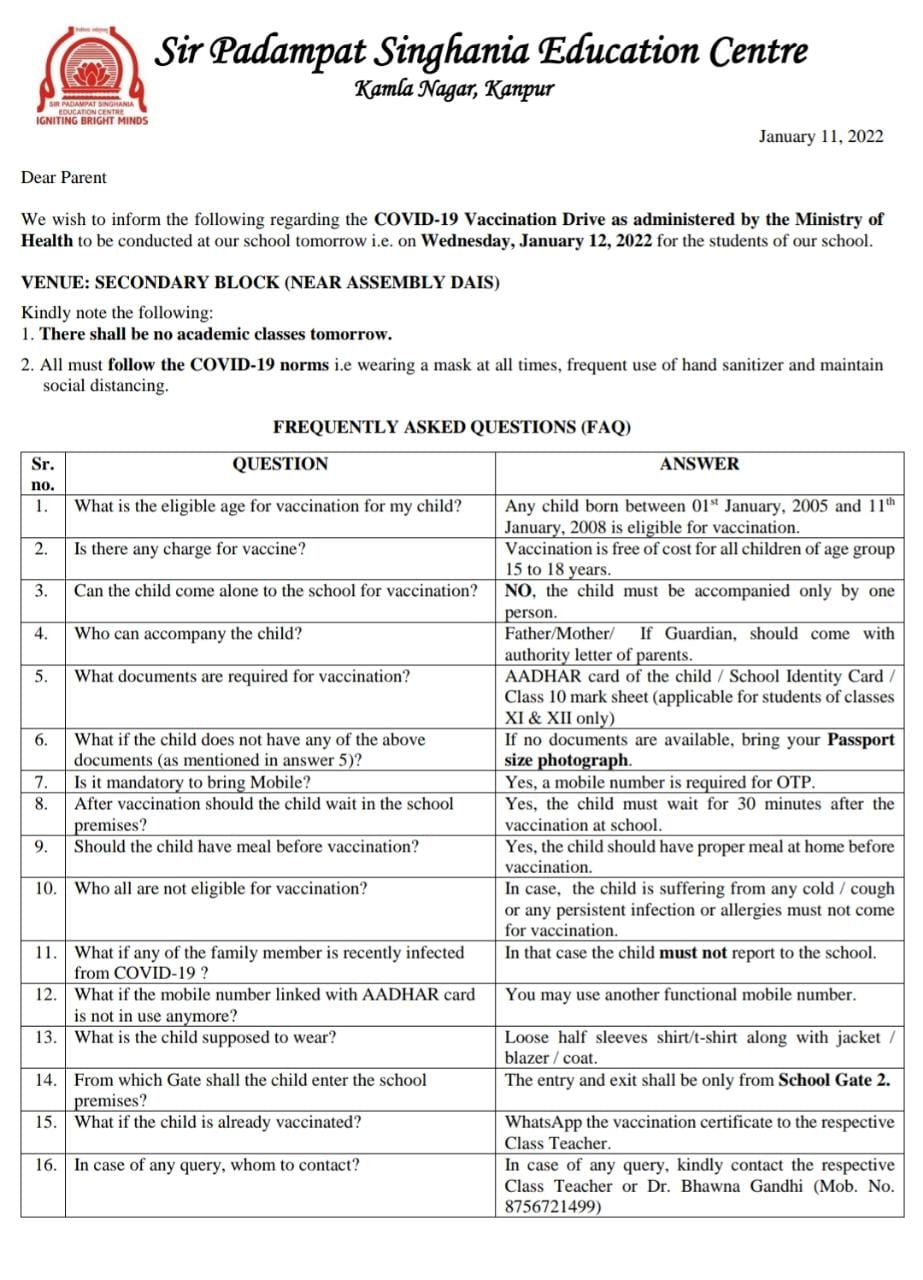 SIR PADAMPAT SINGHANIA EDUCATION CENTRE
IGNITING BRIGHT MINDS

Sir Padampat Singhania Education Centre
Kamla Nagar, Kanpur

January 11, 2022

Dear Parent

We wish to inform the following regarding the COVID-19 Vaccination Drive as administered by the Ministry of Health to be conducted at our school tomorrow i.e. on Wednesday, January 12, 2022 for the students of our school.

VENUE: SECONDARY BLOCK (NEAR ASSEMBLY DAIS)

Kindly note the following:
1. There shall be no academic classes tomorrow.
2. All must follow the COVID-19 norms i.e wearing a mask at all times, frequent use of hand sanitizer and maintain social distancing.

FREQUENTLY ASKED QUESTIONS (FAQ)

| Sr. no. | QUESTION | ANSWER |
|---|---|---|
| 1. | What is the eligible age for vaccination for my child? | Any child born between 01$^{st}$ January, 2005 and 11$^{th}$ January, 2008 is eligible for vaccination. |
| 2. | Is there any charge for vaccine? | Vaccination is free of cost for all children of age group 15 to 18 years. |
| 3. | Can the child come alone to the school for vaccination? | NO, the child must be accompanied only by one person. |
| 4. | Who can accompany the child? | Father/Mother/ If Guardian, should come with authority letter of parents. |
| 5. | What documents are required for vaccination? | AADHAR card of the child / School Identity Card / Class 10 mark sheet (applicable for students of classes XI & XII only) |
| 6. | What if the child does not have any of the above documents (as mentioned in answer 5)? | If no documents are available, bring your Passport size photograph. |
| 7. | Is it mandatory to bring Mobile? | Yes, a mobile number is required for OTP. |
| 8. | After vaccination should the child wait in the school premises? | Yes, the child must wait for 30 minutes after the vaccination at school. |
| 9. | Should the child have meal before vaccination? | Yes, the child should have proper meal at home before vaccination. |
| 10. | Who all are not eligible for vaccination? | In case, the child is suffering from any cold / cough or any persistent infection or allergies must not come for vaccination. |
| 11. | What if any of the family member is recently infected from COVID-19 ? | In that case the child must not report to the school. |
| 12. | What if the mobile number linked with AADHAR card is not in use anymore? | You may use another functional mobile number. |
| 13. | What is the child supposed to wear? | Loose half sleeves shirt/t-shirt along with jacket / blazer / coat. |
| 14. | From which Gate shall the child enter the school premises? | The entry and exit shall be only from School Gate 2. |
| 15. | What if the child is already vaccinated? | WhatsApp the vaccination certificate to the respective Class Teacher. |
| 16. | In case of any query, whom to contact? | In case of any query, kindly contact the respective Class Teacher or Dr. Bhawna Gandhi (Mob. No. 8756721499) |